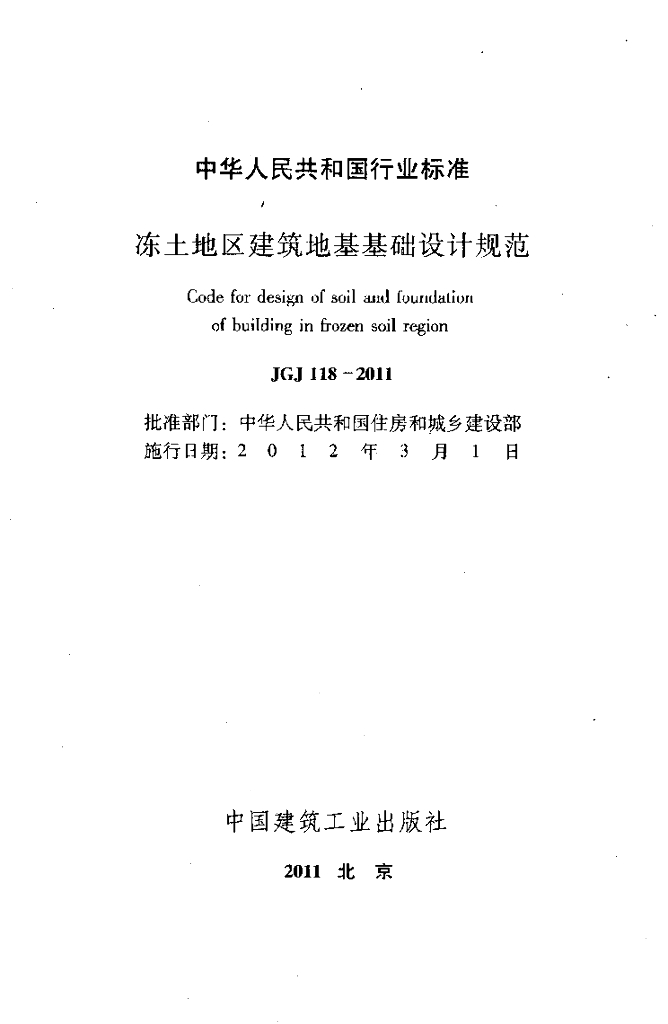 中华人民共和国行业标准

冻土地区建筑地基基础设计规范

Code for design of soil and foundation of building in frozen soil region

JGJ 118－2011

批准部门：中华人民共和国住房和城乡建设部
施行日期：2 0 1 2 年 3 月 1 日

中国建筑工业出版社

2011 北 京